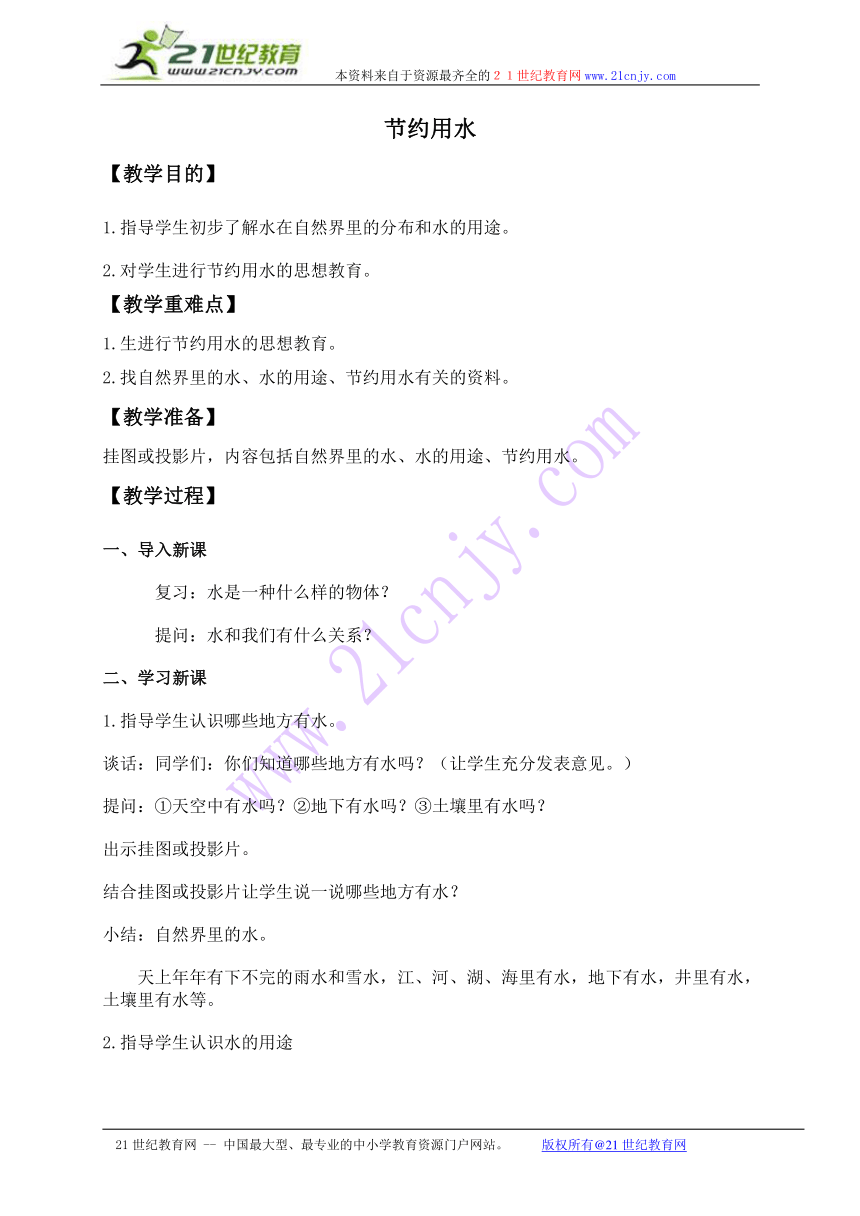 21世纪教育
www.21cnjy.com
本资料来自于资源最齐全的２１世纪教育网www.21cnjy.com

节约用水

【教学目的】

1.指导学生初步了解水在自然界里的分布和水的用途。

2.对学生进行节约用水的思想教育。

【教学重难点】

1.生进行节约用水的思想教育。

2.找自然界里的水、水的用途、节约用水有关的资料。

【教学准备】

挂图或投影片，内容包括自然界里的水、水的用途、节约用水。

【教学过程】

一、导入新课

复习：水是一种什么样的物体？

提问：水和我们有什么关系？

二、学习新课

1.指导学生认识哪些地方有水。

谈话：同学们：你们知道哪些地方有水吗？（让学生充分发表意见。）

提问：①天空中有水吗？②地下有水吗？③土壤里有水吗？

出示挂图或投影片。

结合挂图或投影片让学生说一说哪些地方有水？

小结：自然界里的水。

天上年年有下不完的雨水和雪水，江、河、湖、海里有水，地下有水，井里有水，土壤里有水等。

2.指导学生认识水的用途

www.21cnjy.com

21世纪教育网 -- 中国最大型、最专业的中小学教育资源门户网站。 版权所有@21世纪教育网